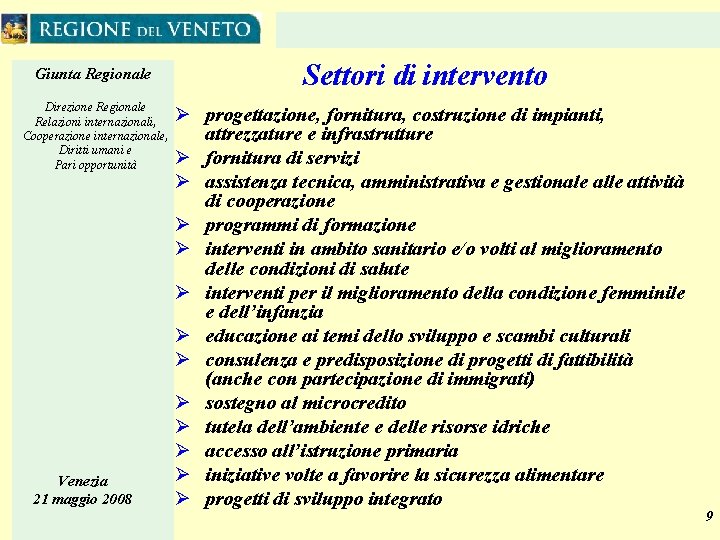 REGIONE DEL VENETO

Giunta Regionale

Direzione Regionale
Relazioni internazionali,
Cooperazione internazionale,
Diritti umani e
Pari opportunità

Venezia
21 maggio 2008

Settori di intervento

➢ progettazione, fornitura, costruzione di impianti, attrezzature e infrastrutture
➢ fornitura di servizi
➢ assistenza tecnica, amministrativa e gestionale alle attività di cooperazione
➢ programmi di formazione
➢ interventi in ambito sanitario e/o volti al miglioramento delle condizioni di salute
➢ interventi per il miglioramento della condizione femminile e dell'infanzia
➢ educazione ai temi dello sviluppo e scambi culturali
➢ consulenza e predisposizione di progetti di fattibilità (anche con partecipazione di immigrati)
➢ sostegno al microcredito
➢ tutela dell'ambiente e delle risorse idriche
➢ accesso all'istruzione primaria
➢ iniziative volte a favorire la sicurezza alimentare
➢ progetti di sviluppo integrato

9